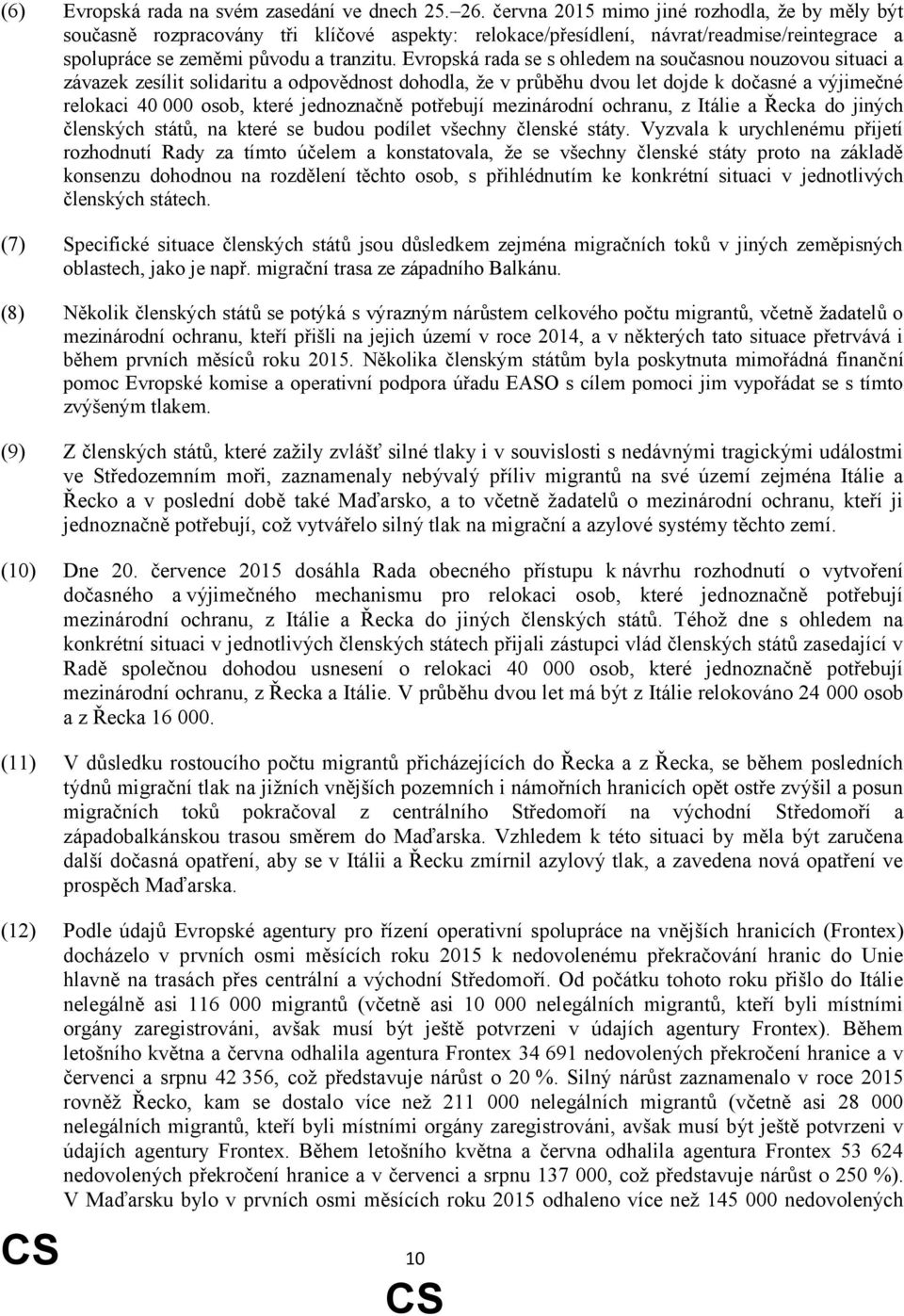 (6) Evropská rada na svém zasedání ve dnech 25.–26. června 2015 mimo jiné rozhodla, že by měly být současně rozpracovány tři klíčové aspekty: relokace/přesídlení, návrat/readmise/reintegrace a spolupráce se zeměmi původu a tranzitu. Evropská rada se s ohledem na současnou nouzovou situaci a závazek zesílit solidaritu a odpovědnost dohodla, že v průběhu dvou let dojde k dočasné a výjimečné relokaci 40 000 osob, které jednoznačně potřebují mezinárodní ochranu, z Itálie a Řecka do jiných členských států, na které se budou podílet všechny členské státy. Vyzvala k urychlenému přijetí rozhodnutí Rady za tímto účelem a konstatovala, že se všechny členské státy proto na základě konsenzu dohodnou na rozdělení těchto osob, s přihlédnutím ke konkrétní situaci v jednotlivých členských státech.

(7) Specifické situace členských států jsou důsledkem zejména migračních toků v jiných zeměpisných oblastech, jako je např. migrační trasa ze západního Balkánu.

(8) Několik členských států se potýká s výrazným nárůstem celkového počtu migrantů, včetně žadatelů o mezinárodní ochranu, kteří přišli na jejich území v roce 2014, a v některých tato situace přetrvává i během prvních měsíců roku 2015. Několika členským státům byla poskytnuta mimořádná finanční pomoc Evropské komise a operativní podpora úřadu EASO s cílem pomoci jim vypořádat se s tímto zvýšeným tlakem.

(9) Z členských států, které zažily zvlášť silné tlaky i v souvislosti s nedávnými tragickými událostmi ve Středozemním moři, zaznamenaly nebývalý příliv migrantů na své území zejména Itálie a Řecko a v poslední době také Maďarsko, a to včetně žadatelů o mezinárodní ochranu, kteří ji jednoznačně potřebují, což vytvářelo silný tlak na migrační a azylové systémy těchto zemí.

(10) Dne 20. července 2015 dosáhla Rada obecného přístupu k návrhu rozhodnutí o vytvoření dočasného a výjimečného mechanismu pro relokaci osob, které jednoznačně potřebují mezinárodní ochranu, z Itálie a Řecka do jiných členských států. Téhož dne s ohledem na konkrétní situaci v jednotlivých členských státech přijali zástupci vlád členských států zasedající v Radě společnou dohodou usnesení o relokaci 40 000 osob, které jednoznačně potřebují mezinárodní ochranu, z Řecka a Itálie. V průběhu dvou let má být z Itálie relokováno 24 000 osob a z Řecka 16 000.

(11) V důsledku rostoucího počtu migrantů přicházejících do Řecka a z Řecka, se během posledních týdnů migrační tlak na jižních vnějších pozemních i námořních hranicích opět ostře zvýšil a posun migračních toků pokračoval z centrálního Středomoří na východní Středomoří a západobalkánskou trasou směrem do Maďarska. Vzhledem k této situaci by měla být zaručena další dočasná opatření, aby se v Itálii a Řecku zmírnil azylový tlak, a zavedena nová opatření ve prospěch Maďarska.

(12) Podle údajů Evropské agentury pro řízení operativní spolupráce na vnějších hranicích (Frontex) docházelo v prvních osmi měsících roku 2015 k nedovolenému překračování hranic do Unie hlavně na trasách přes centrální a východní Středomoří. Od počátku tohoto roku přišlo do Itálie nelegálně asi 116 000 migrantů (včetně asi 10 000 nelegálních migrantů, kteří byli místními orgány zaregistrováni, avšak musí být ještě potvrzeni v údajích agentury Frontex). Během letošního května a června odhalila agentura Frontex 34 691 nedovolených překročení hranice a v červenci a srpnu 42 356, což představuje nárůst o 20 %. Silný nárůst zaznamenalo v roce 2015 rovněž Řecko, kam se dostalo více než 211 000 nelegálních migrantů (včetně asi 28 000 nelegálních migrantů, kteří byli místními orgány zaregistrováni, avšak musí být ještě potvrzeni v údajích agentury Frontex. Během letošního května a června odhalila agentura Frontex 53 624 nedovolených překročení hranice a v červenci a srpnu 137 000, což představuje nárůst o 250 %). V Maďarsku bylo v prvních osmi měsících roku 2015 odhaleno více než 145 000 nedovolených

CS

10

CS